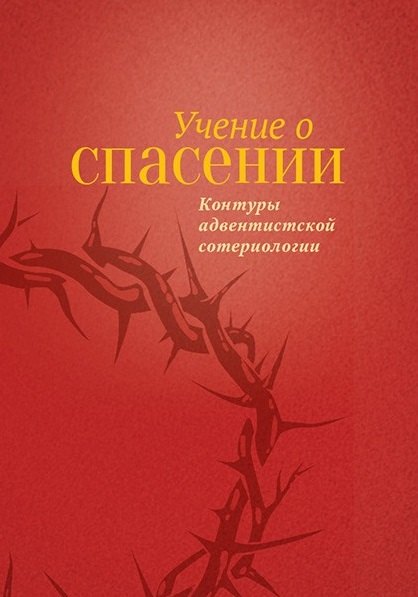 Учение о
спасении

Контуры
адвентистской
сотериологии